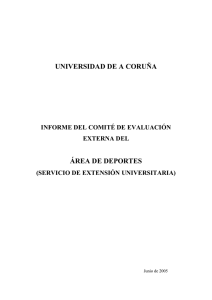 UNIVERSIDAD DE A CORUÑA

INFORME DEL COMITÉ DE EVALUACIÓN EXTERNA DEL

ÁREA DE DEPORTES
(SERVICIO DE EXTENSIÓN UNIVERSITARIA)

Junio de 2005